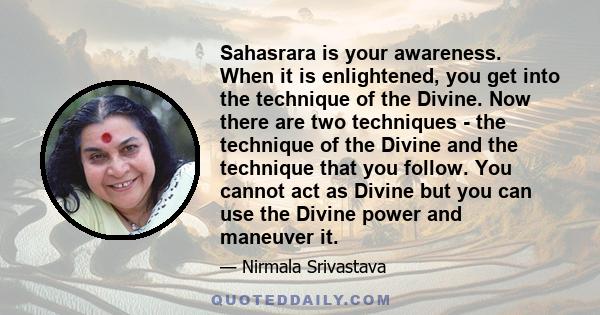 Sahasrara is your awareness. When it is enlightened, you get into the technique of the Divine. Now there are two techniques - the technique of the Divine and the technique that you follow. You cannot act as Divine but you can use the Divine power and maneuver it.

— Nirmala Srivastava

QUOTEDDAILY.COM